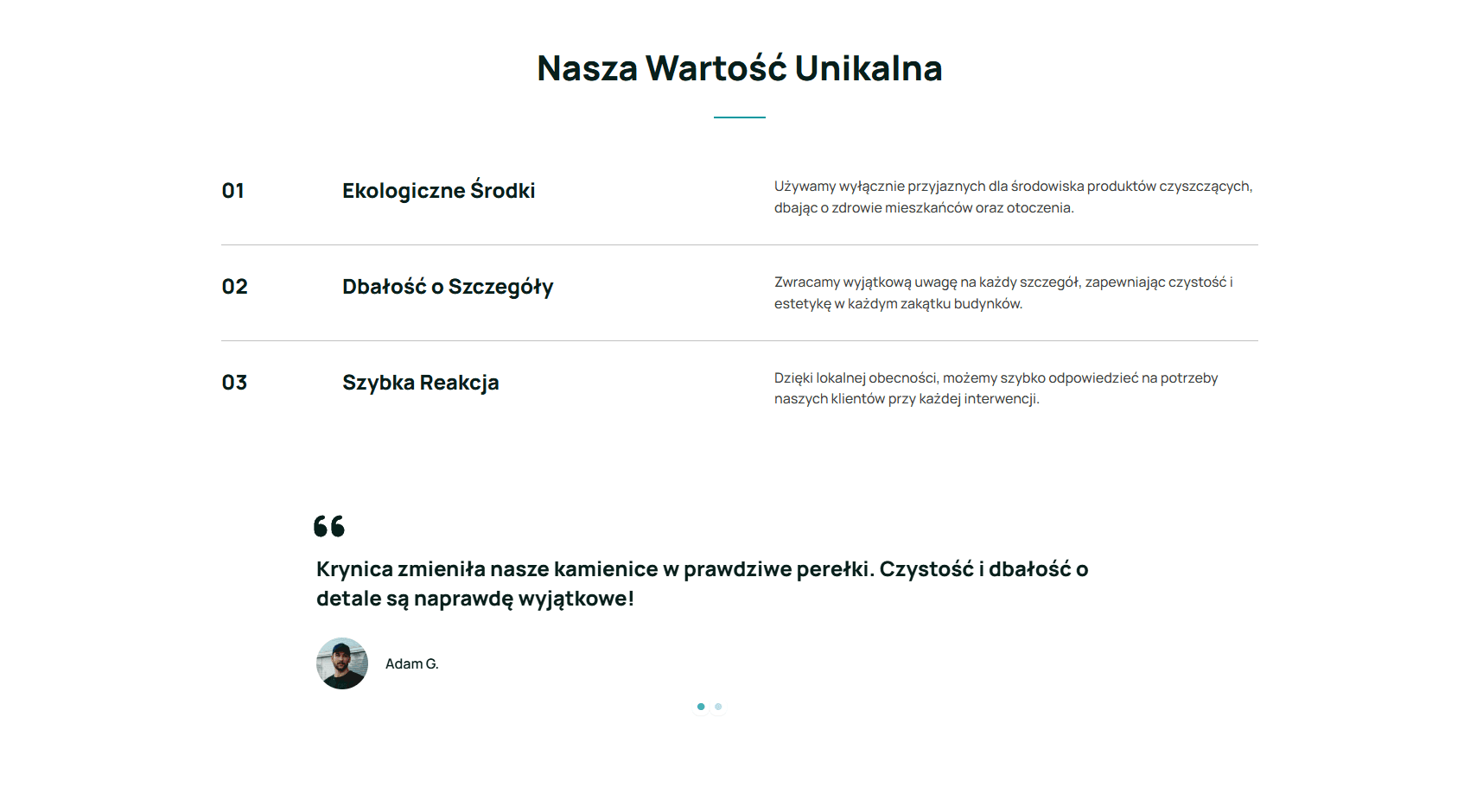 Nasza Wartość Unikalna

01

Ekologiczne Środki

Używamy wyłącznie przyjaznych dla środowiska produktów czyszczących, dbając o zdrowie mieszkańców oraz otoczenia.

02

Dbałość o Szczegóły

Zwracamy wyjątkową uwagę na każdy szczegół, zapewniając czystość i estetykę w każdym zakątku budynków.

03

Szybka Reakcja

Dzięki lokalnej obecności, możemy szybko odpowiedzieć na potrzeby naszych klientów przy każdej interwencji.

Krynica zmieniła nasze kamienice w prawdziwe perełki. Czystość i dbałość o detale są naprawdę wyjątkowe!

Adam G.